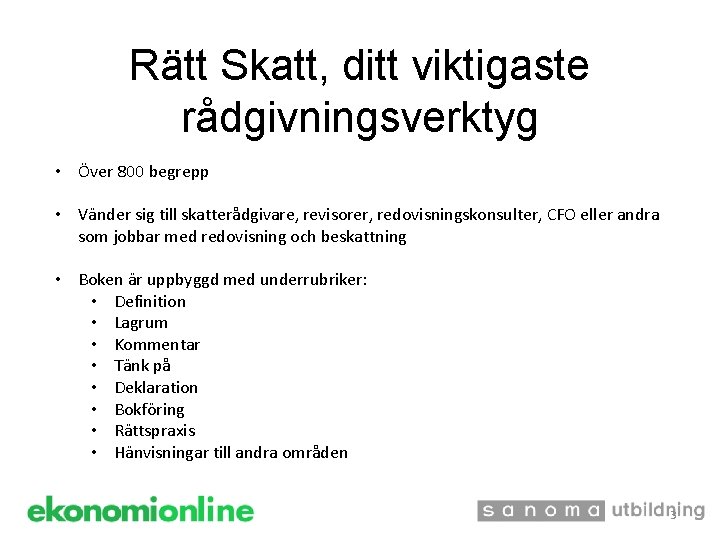 Rätt Skatt, ditt viktigaste rådgivningsverktyg

• Över 800 begrepp

• Vänder sig till skatterådgivare, revisorer, redovisningskonsulter, CFO eller andra som jobbar med redovisning och beskattning

• Boken är uppbyggd med underrubriker:
  • Definition
  • Lagrum
  • Kommentar
  • Tänk på
  • Deklaration
  • Bokföring
  • Rättspraxis
  • Hänvisningar till andra områden

ekonomionline

sanoma utbildning

3